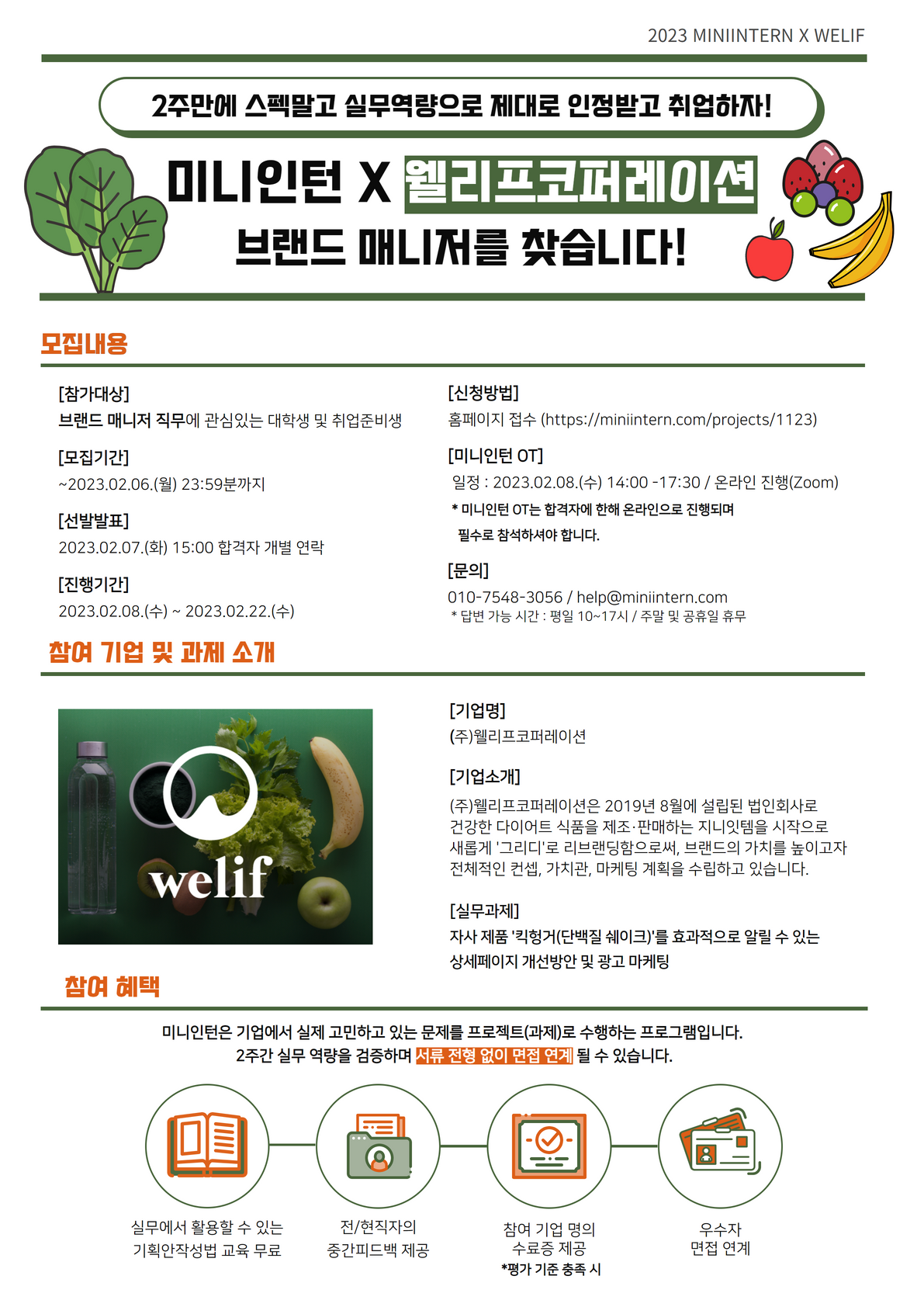 2023 MINIINTERN X WELIF

2주만에 스펙말고 실무역량으로 제대로 인정받고 취업하자!

미니인턴 X 웰리프코퍼레이션
브랜드 매니저를 찾습니다!

모집내용

[참가대상]
브랜드 매니저 직무에 관심있는 대학생 및 취업준비생

[모집기간]
~2023.02.06.(월) 23:59분까지

[선발발표]
2023.02.07.(화) 15:00 합격자 개별 연락

[진행기간]
2023.02.08.(수) ~ 2023.02.22.(수)

[신청방법]
홈페이지 접수 (https://miniintern.com/projects/1123)

[미니인턴 OT]
일정 : 2023.02.08.(수) 14:00 -17:30 / 온라인 진행(Zoom)
* 미니인턴 OT는 합격자에 한해 온라인으로 진행되며 필수로 참석하셔야 합니다.

[문의]
010-7548-3056 / help@miniintern.com
* 답변 가능 시간 : 평일 10~17시 / 주말 및 공휴일 휴무

참여 기업 및 과제 소개

welif

[기업명]
(주)웰리프코퍼레이션

[기업소개]
(주)웰리프코퍼레이션은 2019년 8월에 설립된 법인회사로 건강한 다이어트 식품을 제조·판매하는 지니잇템을 시작으로 새롭게 '그리디'로 리브랜딩함으로써, 브랜드의 가치를 높이고자 전체적인 컨셉, 가치관, 마케팅 계획을 수립하고 있습니다.

[실무과제]
자사 제품 '킥헝거(단백질 쉐이크)'를 효과적으로 알릴 수 있는 상세페이지 개선방안 및 광고 마케팅

참여 혜택

미니인턴은 기업에서 실제 고민하고 있는 문제를 프로젝트(과제)로 수행하는 프로그램입니다.
2주간 실무 역량을 검증하며 서류 전형 없이 면접 연계 될 수 있습니다.

실무에서 활용할 수 있는
기획안작성법 교육 무료

전/현직자의
중간피드백 제공

참여 기업 명의
수료증 제공
*평가 기준 충족 시

우수자
면접 연계